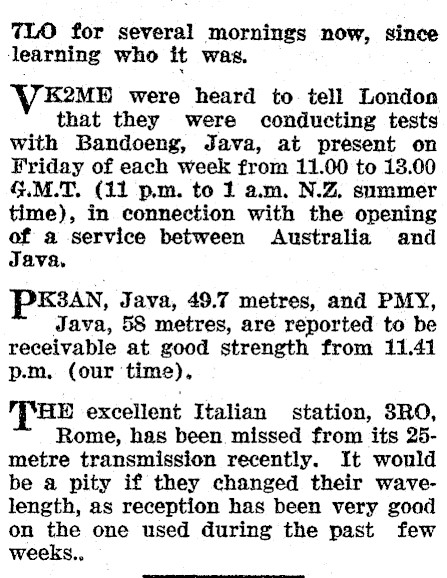 7LO for several mornings now, since learning who it was.

VK2ME were heard to tell London that they were conducting tests with Bandoeng, Java, at present on Friday of each week from 11.00 to 13.00 G.M.T. (11 p.m. to 1 a.m. N.Z. summer time), in connection with the opening of a service between Australia and Java.

PK3AN, Java, 49.7 metres, and PMY, Java, 58 metres, are reported to be receivable at good strength from 11.41 p.m. (our time).

THE excellent Italian station, 3RO, Rome, has been missed from its 25-metre transmission recently. It would be a pity if they changed their wavelength, as reception has been very good on the one used during the past few weeks..